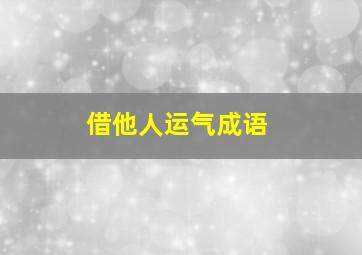 借他人运气成语